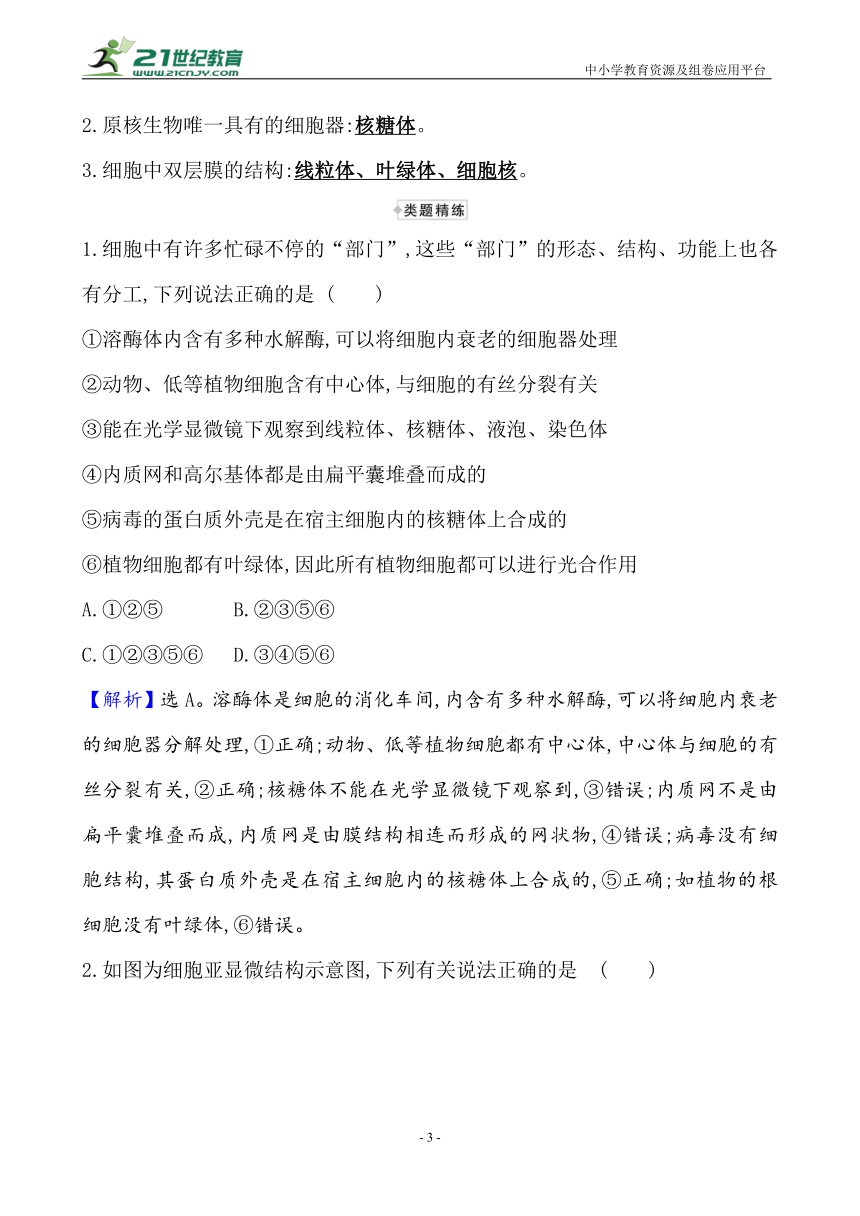 21世纪教育 www.21cnjy.com

中小学教育资源及组卷应用平台

2.原核生物唯一具有的细胞器:核糖体。

3.细胞中双层膜的结构:线粒体、叶绿体、细胞核。

类题精练

1.细胞中有许多忙碌不停的“部门”,这些“部门”的形态、结构、功能上也各有分工,下列说法正确的是（　　）

①溶酶体内含有多种水解酶,可以将细胞内衰老的细胞器处理

②动物、低等植物细胞含有中心体,与细胞的有丝分裂有关

③能在光学显微镜下观察到线粒体、核糖体、液泡、染色体

④内质网和高尔基体都是由扁平囊堆叠而成的

⑤病毒的蛋白质外壳是在宿主细胞内的核糖体上合成的

⑥植物细胞都有叶绿体,因此所有植物细胞都可以进行光合作用

A.①②⑤　　　B.②③⑤⑥

C.①②③⑤⑥　D.③④⑤⑥

【解析】选A。溶酶体是细胞的消化车间,内含有多种水解酶,可以将细胞内衰老的细胞器分解处理,①正确;动物、低等植物细胞都有中心体,中心体与细胞的有丝分裂有关,②正确;核糖体不能在光学显微镜下观察到,③错误;内质网不是由扁平囊堆叠而成,内质网是由膜结构相连而形成的网状物,④错误;病毒没有细胞结构,其蛋白质外壳是在宿主细胞内的核糖体上合成的,⑤正确;如植物的根细胞没有叶绿体,⑥错误。

2.如图为细胞亚显微结构示意图,下列有关说法正确的是　（　　）

- 3 -